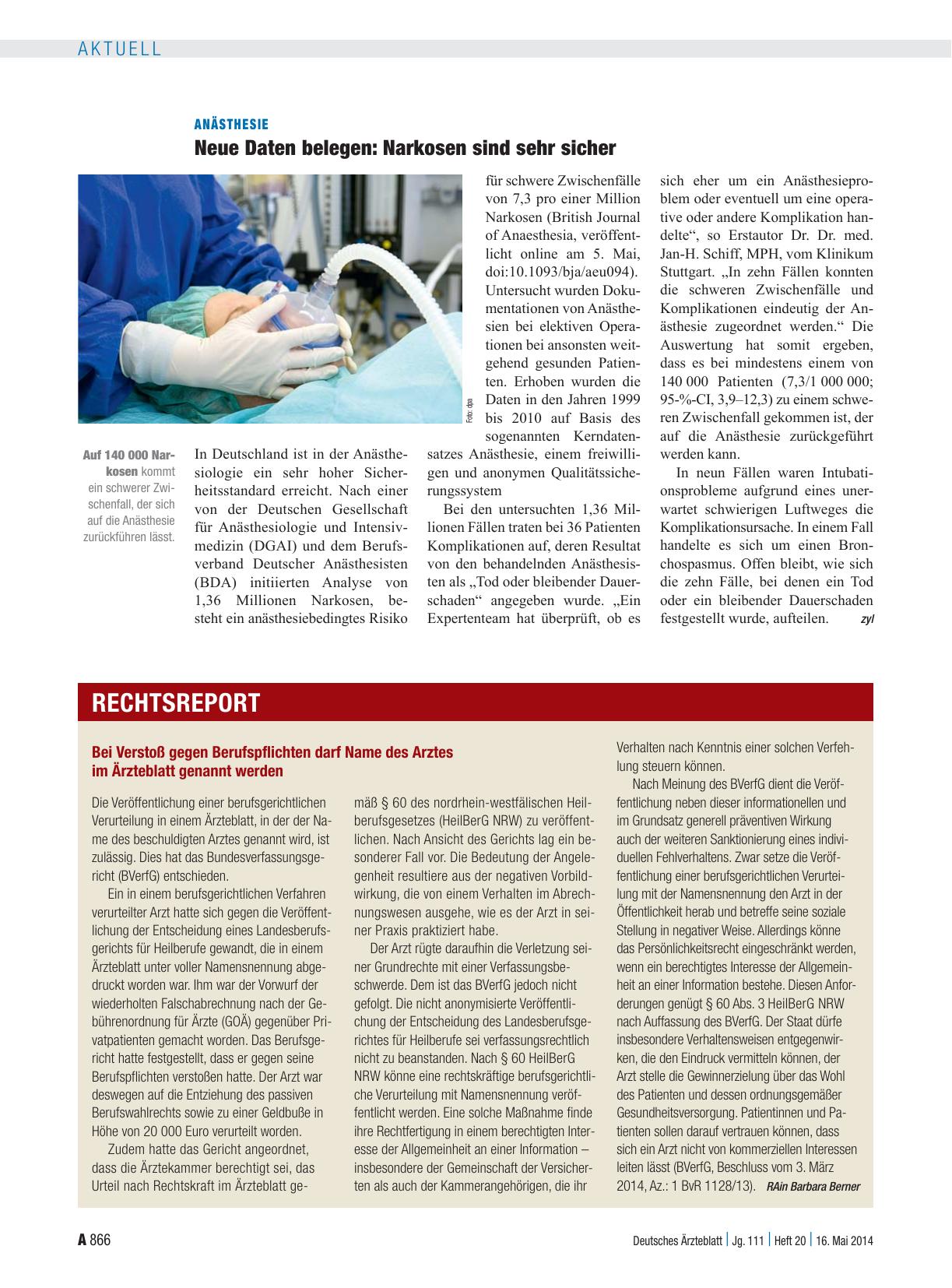 AKTUELL

ANÄSTHESIE

Neue Daten belegen: Narkosen sind sehr sicher

Foto: dpa

Auf 140 000 Narkosen kommt ein schwerer Zwischenfall, der sich auf die Anästhesie zurückführen lässt.

In Deutschland ist in der Anästhesiologie ein sehr hoher Sicherheitsstandard erreicht. Nach einer von der Deutschen Gesellschaft für Anästhesiologie und Intensivmedizin (DGAI) und dem Berufsverband Deutscher Anästhesisten (BDA) initiierten Analyse von 1,36 Millionen Narkosen, besteht ein anästhesiebedingtes Risiko für schwere Zwischenfälle von 7,3 pro einer Million Narkosen (British Journal of Anaesthesia, veröffentlicht online am 5. Mai, doi:10.1093/bja/aeu094). Untersucht wurden Dokumentationen von Anästhesien bei elektiven Operationen bei ansonsten weitgehend gesunden Patienten. Erhoben wurden die Daten in den Jahren 1999 bis 2010 auf Basis des sogenannten Kerndatensatzes Anästhesie, einem freiwilligen und anonymen Qualitätssicherungssystem

Bei den untersuchten 1,36 Millionen Fällen traten bei 36 Patienten Komplikationen auf, deren Resultat von den behandelnden Anästhesisten als „Tod oder bleibender Dauerschaden“ angegeben wurde. „Ein Expertenteam hat überprüft, ob es sich eher um ein Anästhesieproblem oder eventuell um eine operative oder andere Komplikation handelte“, so Erstautor Dr. Dr. med. Jan-H. Schiff, MPH, vom Klinikum Stuttgart. „In zehn Fällen konnten die schweren Zwischenfälle und Komplikationen eindeutig der Anästhesie zugeordnet werden.“ Die Auswertung hat somit ergeben, dass es bei mindestens einem von 140 000 Patienten (7,3/1 000 000; 95-%-CI, 3,9–12,3) zu einem schweren Zwischenfall gekommen ist, der auf die Anästhesie zurückgeführt werden kann.

In neun Fällen waren Intubationsprobleme aufgrund eines unerwartet schwierigen Luftweges die Komplikationsursache. In einem Fall handelte es sich um einen Bronchospasmus. Offen bleibt, wie sich die zehn Fälle, bei denen ein Tod oder ein bleibender Dauerschaden festgestellt wurde, aufteilen. zyl

RECHTSREPORT

Bei Verstoß gegen Berufspflichten darf Name des Arztes im Ärzteblatt genannt werden

Die Veröffentlichung einer berufsgerichtlichen Verurteilung in einem Ärzteblatt, in der der Name des beschuldigten Arztes genannt wird, ist zulässig. Dies hat das Bundesverfassungsgericht (BVerfG) entschieden.

Ein in einem berufsgerichtlichen Verfahren verurteilter Arzt hatte sich gegen die Veröffentlichung der Entscheidung eines Landesberufsgerichts für Heilberufe gewandt, die in einem Ärzteblatt unter voller Namensnennung abgedruckt worden war. Ihm war der Vorwurf der wiederholten Falschabrechnung nach der Gebührenordnung für Ärzte (GOÄ) gegenüber Privatpatienten gemacht worden. Das Berufsgericht hatte festgestellt, dass er gegen seine Berufspflichten verstoßen hatte. Der Arzt war deswegen auf die Entziehung des passiven Berufswahlrechts sowie zu einer Geldbuße in Höhe von 20 000 Euro verurteilt worden.

Zudem hatte das Gericht angeordnet, dass die Ärztekammer berechtigt sei, das Urteil nach Rechtskraft im Ärzteblatt gemäß § 60 des nordrhein-westfälischen Heilberufsgesetzes (HeilBerG NRW) zu veröffentlichen. Nach Ansicht des Gerichts lag ein besonderer Fall vor. Die Bedeutung der Angelegenheit resultiere aus der negativen Vorbildwirkung, die von einem Verhalten im Abrechnungswesen ausgehe, wie es der Arzt in seiner Praxis praktiziert habe.

Der Arzt rügte daraufhin die Verletzung seiner Grundrechte mit einer Verfassungsbeschwerde. Dem ist das BVerfG jedoch nicht gefolgt. Die nicht anonymisierte Veröffentlichung der Entscheidung des Landesberufsgerichtes für Heilberufe sei verfassungsrechtlich nicht zu beanstanden. Nach § 60 HeilBerG NRW könne eine rechtskräftige berufsgerichtliche Verurteilung mit Namensnennung veröffentlicht werden. Eine solche Maßnahme finde ihre Rechtfertigung in einem berechtigten Interesse der Allgemeinheit an einer Information – insbesondere der Gemeinschaft der Versicherten als auch der Kammerangehörigen, die ihr Verhalten nach Kenntnis einer solchen Verfehlung steuern können.

Nach Meinung des BVerfG dient die Veröffentlichung neben dieser informationellen und im Grundsatz generell präventiven Wirkung auch der weiteren Sanktionierung eines individuellen Fehlverhaltens. Zwar setze die Veröffentlichung einer berufsgerichtlichen Verurteilung mit der Namensnennung den Arzt in der Öffentlichkeit herab und betreffe seine soziale Stellung in negativer Weise. Allerdings könne das Persönlichkeitsrecht eingeschränkt werden, wenn ein berechtigtes Interesse der Allgemeinheit an einer Information bestehe. Diesen Anforderungen genügt § 60 Abs. 3 HeilBerG NRW nach Auffassung des BVerfG. Der Staat dürfe insbesondere Verhaltensweisen entgegenwirken, die den Eindruck vermitteln können, der Arzt stelle die Gewinnerzielung über das Wohl des Patienten und dessen ordnungsgemäßer Gesundheitsversorgung. Patientinnen und Patienten sollen darauf vertrauen können, dass sich ein Arzt nicht von kommerziellen Interessen leiten lässt (BVerfG, Beschluss vom 3. März 2014, Az.: 1 BvR 1128/13). RAin Barbara Berner

A 866 Deutsches Ärzteblatt | Jg. 111 | Heft 20 | 16. Mai 2014